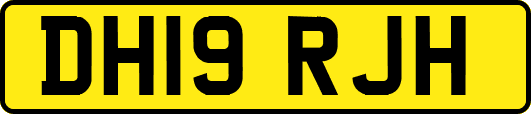 DH19 RJH